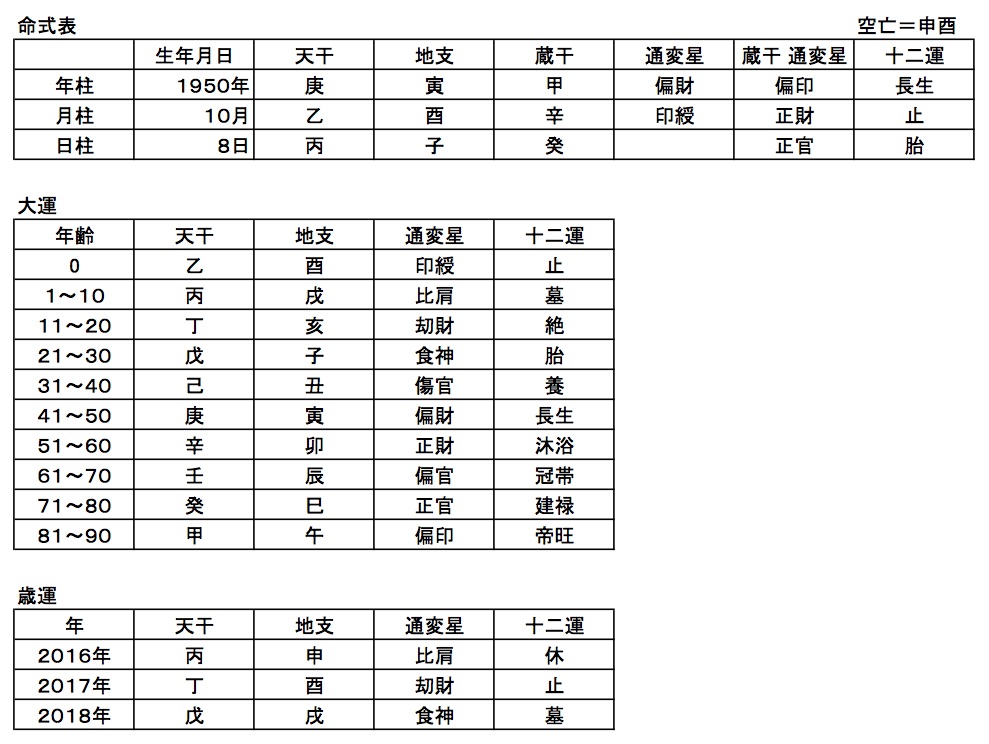 命式表

空亡＝申酉

|  | 生年月日 | 天干 | 地支 | 蔵干 | 通変星 | 蔵干 通変星 | 十二運 |
|---|---|---|---|---|---|---|---|
| 年柱 | 1950年 | 庚 | 寅 | 甲 | 偏財 | 偏印 | 長生 |
| 月柱 | 10月 | 乙 | 酉 | 辛 | 印綬 | 正財 | 止 |
| 日柱 | 8日 | 丙 | 子 | 癸 |  | 正官 | 胎 |

大運

| 年齢 | 天干 | 地支 | 通変星 | 十二運 |
|---|---|---|---|---|
| 0 | 乙 | 酉 | 印綬 | 止 |
| 1～10 | 丙 | 戌 | 比肩 | 墓 |
| 11～20 | 丁 | 亥 | 劫財 | 絶 |
| 21～30 | 戊 | 子 | 食神 | 胎 |
| 31～40 | 己 | 丑 | 傷官 | 養 |
| 41～50 | 庚 | 寅 | 偏財 | 長生 |
| 51～60 | 辛 | 卯 | 正財 | 沐浴 |
| 61～70 | 壬 | 辰 | 偏官 | 冠帯 |
| 71～80 | 癸 | 巳 | 正官 | 建禄 |
| 81～90 | 甲 | 午 | 偏印 | 帝旺 |

歳運

| 年 | 天干 | 地支 | 通変星 | 十二運 |
|---|---|---|---|---|
| 2016年 | 丙 | 申 | 比肩 | 休 |
| 2017年 | 丁 | 酉 | 劫財 | 止 |
| 2018年 | 戊 | 戌 | 食神 | 墓 |